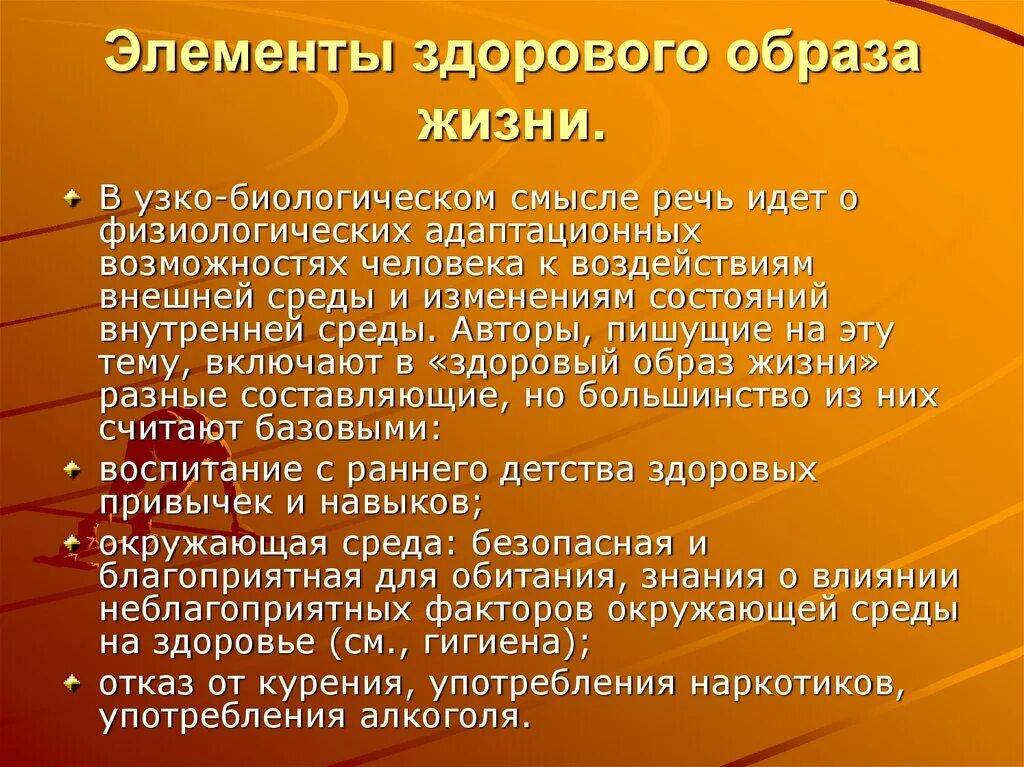 Элементы здорового образа жизни.

В узко-биологическом смысле речь идет о физиологических адаптационных возможностях человека к воздействиям внешней среды и изменениям состояний внутренней среды. Авторы, пишущие на эту тему, включают в «здоровый образ жизни» разные составляющие, но большинство из них считают базовыми:

воспитание с раннего детства здоровых привычек и навыков;

окружающая среда: безопасная и благоприятная для обитания, знания о влиянии неблагоприятных факторов окружающей среды на здоровье (см., гигиена);

отказ от курения, употребления наркотиков, употребления алкоголя.